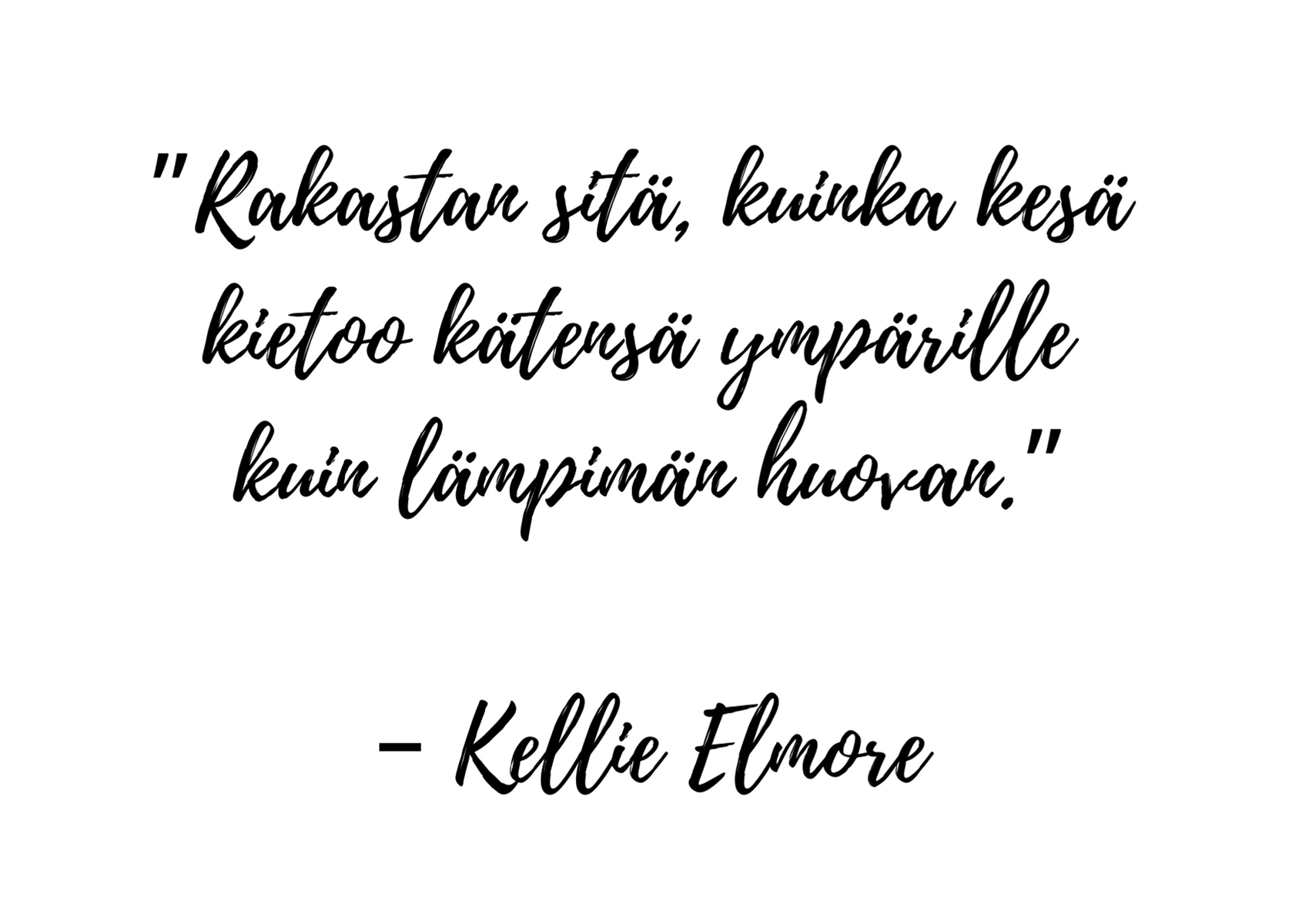 "Rakastan sitä, kuinka kesä kietoo kätensä ympärille kuin lämpimän huovan."

– Kellie Elmore